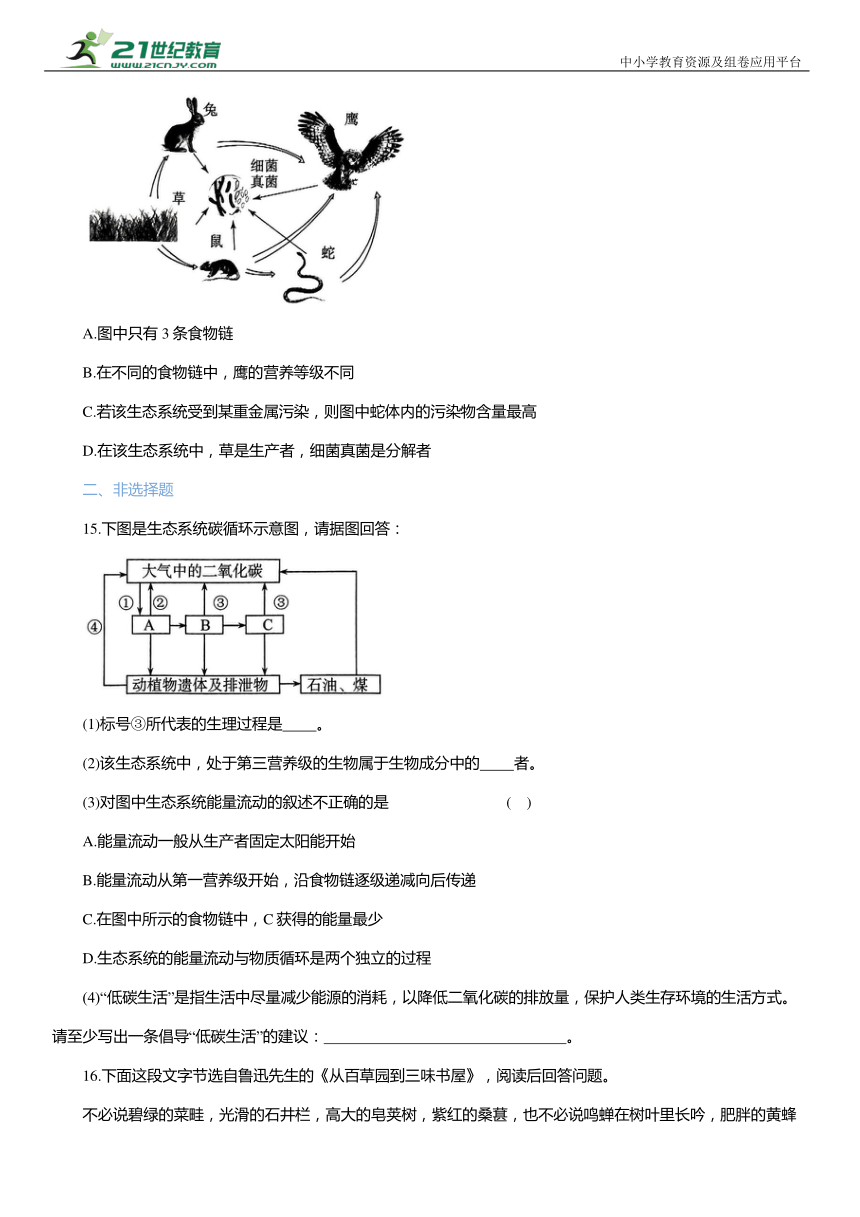 21世纪教育
www.21cnjy.com
中小学教育资源及组卷应用平台

兔
鹰
细菌
真菌
草
鼠
蛇

A.图中只有 3 条食物链

B.在不同的食物链中，鹰的营养等级不同

C.若该生态系统受到某重金属污染，则图中蛇体内的污染物含量最高

D.在该生态系统中，草是生产者，细菌真菌是分解者

二、非选择题

15.下图是生态系统碳循环示意图，请据图回答：

大气中的二氧化碳
①
②
③
③
④
A
B
C
动植物遗体及排泄物
石油、煤

(1)标号③所代表的生理过程是____。

(2)该生态系统中，处于第三营养级的生物属于生物成分中的____者。

(3)对图中生态系统能量流动的叙述不正确的是 (　)

A.能量流动一般从生产者固定太阳能开始

B.能量流动从第一营养级开始，沿食物链逐级递减向后传递

C.在图中所示的食物链中，C 获得的能量最少

D.生态系统的能量流动与物质循环是两个独立的过程

(4)“低碳生活”是指生活中尽量减少能源的消耗，以降低二氧化碳的排放量，保护人类生存环境的生活方式。请至少写出一条倡导“低碳生活”的建议：______________________________。

16.下面这段文字节选自鲁迅先生的《从百草园到三味书屋》，阅读后回答问题。

不必说碧绿的菜畦，光滑的石井栏，高大的皂荚树，紫红的桑葚，也不必说鸣蝉在树叶里长吟，肥胖的黄蜂